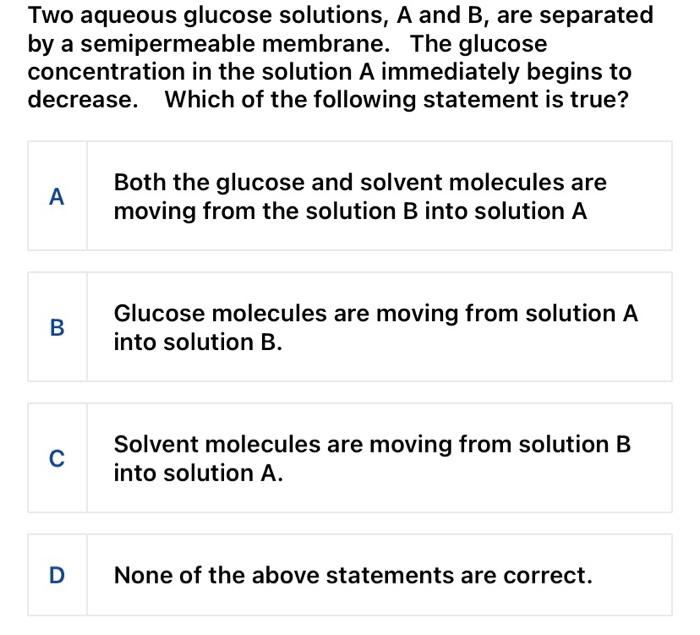 Two aqueous glucose solutions, A and B, are separated by a semipermeable membrane. The glucose concentration in the solution A immediately begins to decrease. Which of the following statement is true?

A Both the glucose and solvent molecules are moving from the solution B into solution A

B Glucose molecules are moving from solution A into solution B.

C Solvent molecules are moving from solution B into solution A.

D None of the above statements are correct.